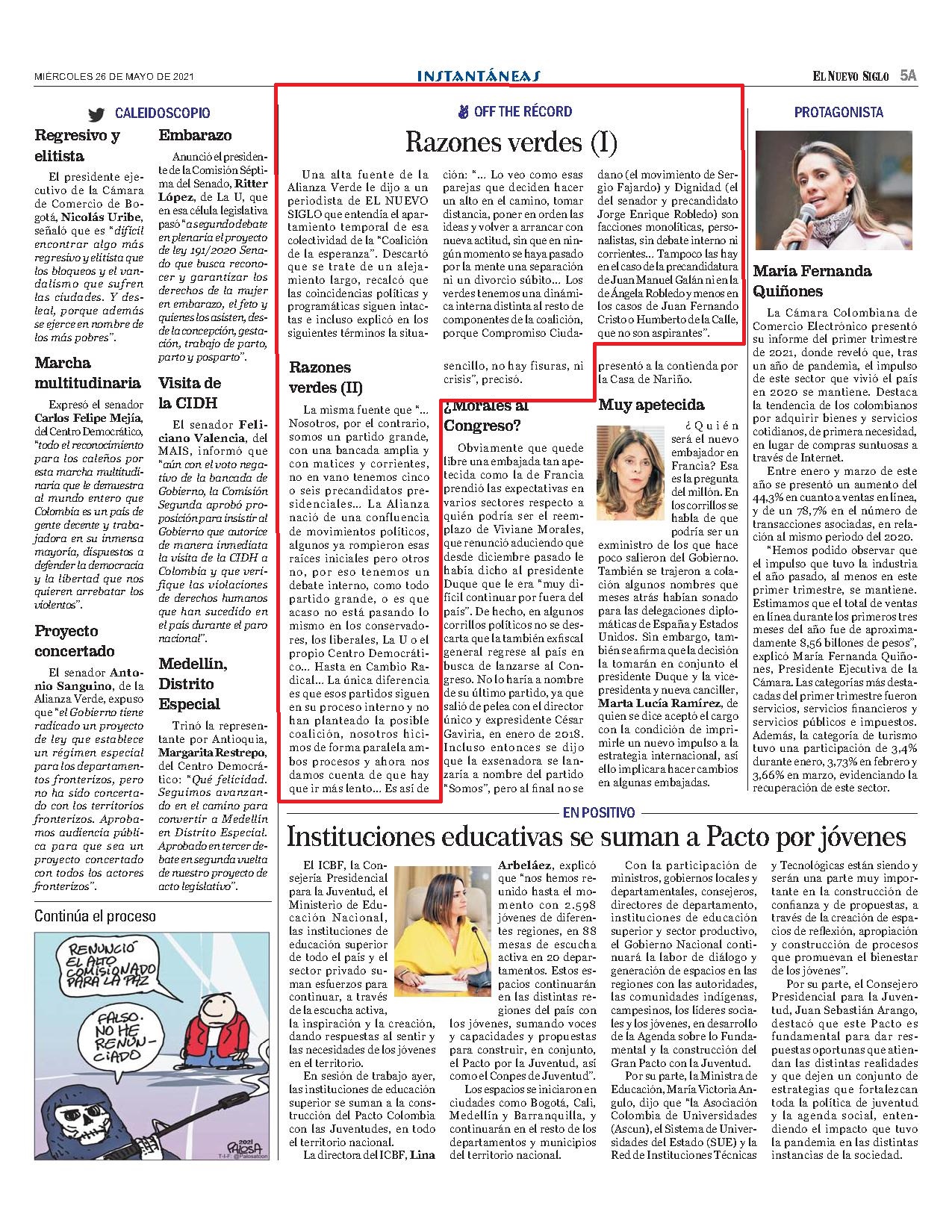 MIÉRCOLES 26 DE MAYO DE 2021

INSTANTÁNEAS

EL NUEVO SIGLO 5A

CALEIDOSCOPIO

Regresivo y elitista

El presidente ejecutivo de la Cámara de Comercio de Bogotá, Nicolás Uribe, señaló que es "difícil encontrar algo más regresivo y elitista que los bloqueos y el vandalismo que sufren las ciudades. Y desleal, porque además se ejerce en nombre de los más pobres".

Marcha multitudinaria

Expresó el senador Carlos Felipe Mejía, del Centro Democrático, "todo el reconocimiento para los caleños por esta marcha multitudinaria que le demuestra al mundo entero que Colombia es un país de gente decente y trabajadora en su inmensa mayoría, dispuestos a defender la democracia y la libertad que nos quieren arrebatar los violentos".

Proyecto concertado

El senador Antonio Sanguino, de la Alianza Verde, expuso que "el Gobierno tiene radicado un proyecto de ley que establece un régimen especial para los departamentos fronterizos, pero no ha sido concertado con los territorios fronterizos. Aprobamos audiencia pública para que sea un proyecto concertado con todos los actores fronterizos".

Embarazo

Anunció el presidente de la Comisión Séptima del Senado, Ritter López, de La U, que en esa célula legislativa pasó "a segundo debate en plenaria el proyecto de ley 191/2020 Senado que busca reconocer y garantizar los derechos de la mujer en embarazo, el feto y quienes los asisten, desde la concepción, gestación, trabajo de parto, parto y posparto".

Visita de la CIDH

El senador Feliciano Valencia, del MAIS, informó que "aún con el voto negativo de la bancada de Gobierno, la Comisión Segunda aprobó proposición para insistir al Gobierno que autorice de manera inmediata la visita de la CIDH a Colombia y que verifique las violaciones de derechos humanos que han sucedido en el país durante el paro nacional".

Medellín, Distrito Especial

Trinó la representante por Antioquia, Margarita Restrepo, del Centro Democrático: "Qué felicidad. Seguimos avanzando en el camino para convertir a Medellín en Distrito Especial. Aprobado en tercer debate en segunda vuelta de nuestro proyecto de acto legislativo".

Continúa el proceso

RENUNCIÓ EL ALTO COMISIONADO PARA LA PAZ

FALSO. NO HE RENUNCIADO

2021 PALOSA T-I-F @Palosatoon

OFF THE RÉCORD

Razones verdes (I)

Una alta fuente de la Alianza Verde le dijo a un periodista de EL NUEVO SIGLO que entendía el apartamiento temporal de esa colectividad de la "Coalición de la esperanza". Descartó que se trate de un alejamiento largo, recalcó que las coincidencias políticas y programáticas siguen intactas e incluso explicó en los siguientes términos la situación: "... Lo veo como esas parejas que deciden hacer un alto en el camino, tomar distancia, poner en orden las ideas y volver a arrancar con nueva actitud, sin que en ningún momento se haya pasado por la mente una separación ni un divorcio súbito... Los verdes tenemos una dinámica interna distinta al resto de componentes de la coalición, porque Compromiso Ciudadano (el movimiento de Sergio Fajardo) y Dignidad (el del senador y precandidato Jorge Enrique Robledo) son facciones monolíticas, personalistas, sin debate interno ni corrientes... Tampoco las hay en el caso de la precandidatura de Juan Manuel Galán ni en la de Ángela Robledo y menos en los casos de Juan Fernando Cristo o Humberto de la Calle, que no son aspirantes".

Razones verdes (II)

La misma fuente que "... Nosotros, por el contrario, somos un partido grande, con una bancada amplia y con matices y corrientes, no en vano tenemos cinco o seis precandidatos presidenciales... La Alianza nació de una confluencia de movimientos políticos, algunos ya rompieron esas raíces iniciales pero otros no, por eso tenemos un debate interno, como todo partido grande, o es que acaso no está pasando lo mismo en los conservadores, los liberales, La U o el propio Centro Democrático... Hasta en Cambio Radical... La única diferencia es que esos partidos siguen en su proceso interno y no han planteado la posible coalición, nosotros hicimos de forma paralela ambos procesos y ahora nos damos cuenta de que hay que ir más lento... Es así de sencillo, no hay fisuras, ni crisis", precisó.

¿Morales al Congreso?

Obviamente que quede libre una embajada tan apetecida como la de Francia prendió las expectativas en varios sectores respecto a quién podría ser el reemplazo de Viviane Morales, que renunció aduciendo que desde diciembre pasado le había dicho al presidente Duque que le era "muy difícil continuar por fuera del país". De hecho, en algunos corrillos políticos no se descarta que la también exfiscal general regrese al país en busca de lanzarse al Congreso. No lo haría a nombre de su último partido, ya que salió de pelea con el director único y expresidente César Gaviria, en enero de 2018. Incluso entonces se dijo que la exsenadora se lanzaría a nombre del partido "Somos", pero al final no se presentó a la contienda por la Casa de Nariño.

Muy apetecida

¿Quién será el nuevo embajador en Francia? Esa es la pregunta del millón. En los corrillos se habla de que podría ser un exministro de los que hace poco salieron del Gobierno. También se trajeron a colación algunos nombres que meses atrás habían sonado para las delegaciones diplomáticas de España y Estados Unidos. Sin embargo, también se afirma que la decisión la tomarán en conjunto el presidente Duque y la vicepresidenta y nueva canciller, Marta Lucía Ramírez, de quien se dice aceptó el cargo con la condición de imprimirle un nuevo impulso a la estrategia internacional, así ello implicara hacer cambios en algunas embajadas.

PROTAGONISTA

María Fernanda Quiñones

La Cámara Colombiana de Comercio Electrónico presentó su informe del primer trimestre de 2021, donde reveló que, tras un año de pandemia, el impulso de este sector que vivió el país en 2020 se mantiene. Destaca la tendencia de los colombianos por adquirir bienes y servicios cotidianos, de primera necesidad, en lugar de compras suntuosas a través de Internet.

Entre enero y marzo de este año se presentó un aumento del 44,3% en cuanto a ventas en línea, y de un 78,7% en el número de transacciones asociadas, en relación al mismo periodo del 2020.

"Hemos podido observar que el impulso que tuvo la industria el año pasado, al menos en este primer trimestre, se mantiene. Estimamos que el total de ventas en línea durante los primeros tres meses del año fue de aproximadamente 8,56 billones de pesos", explicó María Fernanda Quiñones, Presidente Ejecutiva de la Cámara. Las categorías más destacadas del primer trimestre fueron servicios, servicios financieros y servicios públicos e impuestos. Además, la categoría de turismo tuvo una participación de 3,4% durante enero, 3,73% en febrero y 3,66% en marzo, evidenciando la recuperación de este sector.

EN POSITIVO

Instituciones educativas se suman a Pacto por jóvenes

El ICBF, la Consejería Presidencial para la Juventud, el Ministerio de Educación Nacional, las instituciones de educación superior de todo el país y el sector privado suman esfuerzos para continuar, a través de la escucha activa, la inspiración y la creación, dando respuestas al sentir y las necesidades de los jóvenes en el territorio.

En sesión de trabajo ayer, las instituciones de educación superior se suman a la construcción del Pacto Colombia con las Juventudes, en todo el territorio nacional.

La directora del ICBF, Lina Arbeláez, explicó que "nos hemos reunido hasta el momento con 2.598 jóvenes de diferentes regiones, en 88 mesas de escucha activa en 20 departamentos. Estos espacios continuarán en las distintas regiones del país con los jóvenes, sumando voces y capacidades y propuestas para construir, en conjunto, el Pacto por la Juventud, así como el Conpes de Juventud".

Los espacios se iniciaron en ciudades como Bogotá, Cali, Medellín y Barranquilla, y continuarán en el resto de los departamentos y municipios del territorio nacional.

Con la participación de ministros, gobiernos locales y departamentales, consejeros, directores de departamento, instituciones de educación superior y sector productivo, el Gobierno Nacional continuará la labor de diálogo y generación de espacios en las regiones con las autoridades, las comunidades indígenas, campesinos, los líderes sociales y los jóvenes, en desarrollo de la Agenda sobre lo Fundamental y la construcción del Gran Pacto con la Juventud.

Por su parte, la Ministra de Educación, María Victoria Angulo, dijo que "la Asociación Colombia de Universidades (Ascun), el Sistema de Universidades del Estado (SUE) y la Red de Instituciones Técnicas y Tecnológicas están siendo y serán una parte muy importante en la construcción de confianza y de propuestas, a través de la creación de espacios de reflexión, apropiación y construcción de procesos que promuevan el bienestar de los jóvenes".

Por su parte, el Consejero Presidencial para la Juventud, Juan Sebastián Arango, destacó que este Pacto es fundamental para dar respuestas oportunas que atiendan las distintas realidades y que dejen un conjunto de estrategias que fortalezcan toda la política de juventud y la agenda social, entendiendo el impacto que tuvo la pandemia en las distintas instancias de la sociedad.